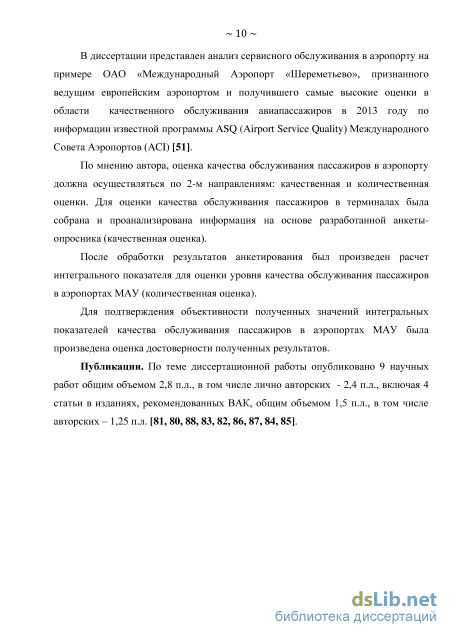 ~ 10 ~

В диссертации представлен анализ сервисного обслуживания в аэропорту на примере ОАО «Международный Аэропорт «Шереметьево», признанного ведущим европейским аэропортом и получившего самые высокие оценки в области качественного обслуживания авиапассажиров в 2013 году по информации известной программы ASQ (Airport Service Quality) Международного Совета Аэропортов (ACI) [51].

По мнению автора, оценка качества обслуживания пассажиров в аэропорту должна осуществляться по 2-м направлениям: качественная и количественная оценки. Для оценки качества обслуживания пассажиров в терминалах была собрана и проанализирована информация на основе разработанной анкеты-опросника (качественная оценка).

После обработки результатов анкетирования был произведен расчет интегрального показателя для оценки уровня качества обслуживания пассажиров в аэропортах МАУ (количественная оценка).

Для подтверждения объективности полученных значений интегральных показателей качества обслуживания пассажиров в аэропортах МАУ была произведена оценка достоверности полученных результатов.

Публикации. По теме диссертационной работы опубликовано 9 научных работ общим объемом 2,8 п.л., в том числе лично авторских - 2,4 п.л., включая 4 статьи в изданиях, рекомендованных ВАК, общим объемом 1,5 п.л., в том числе авторских – 1,25 п.л. [81, 80, 88, 83, 82, 86, 87, 84, 85].

dsLib.net
библиотека диссертаций